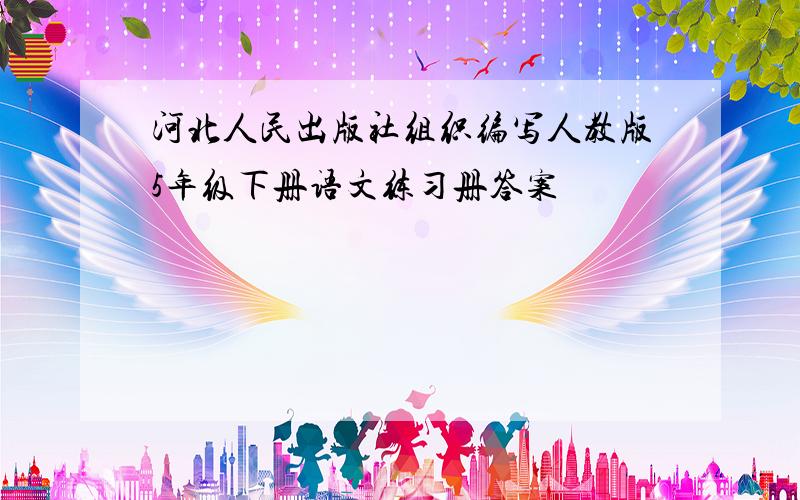 河北人民出版社组织编写人教版5年级下册语文练习册答案